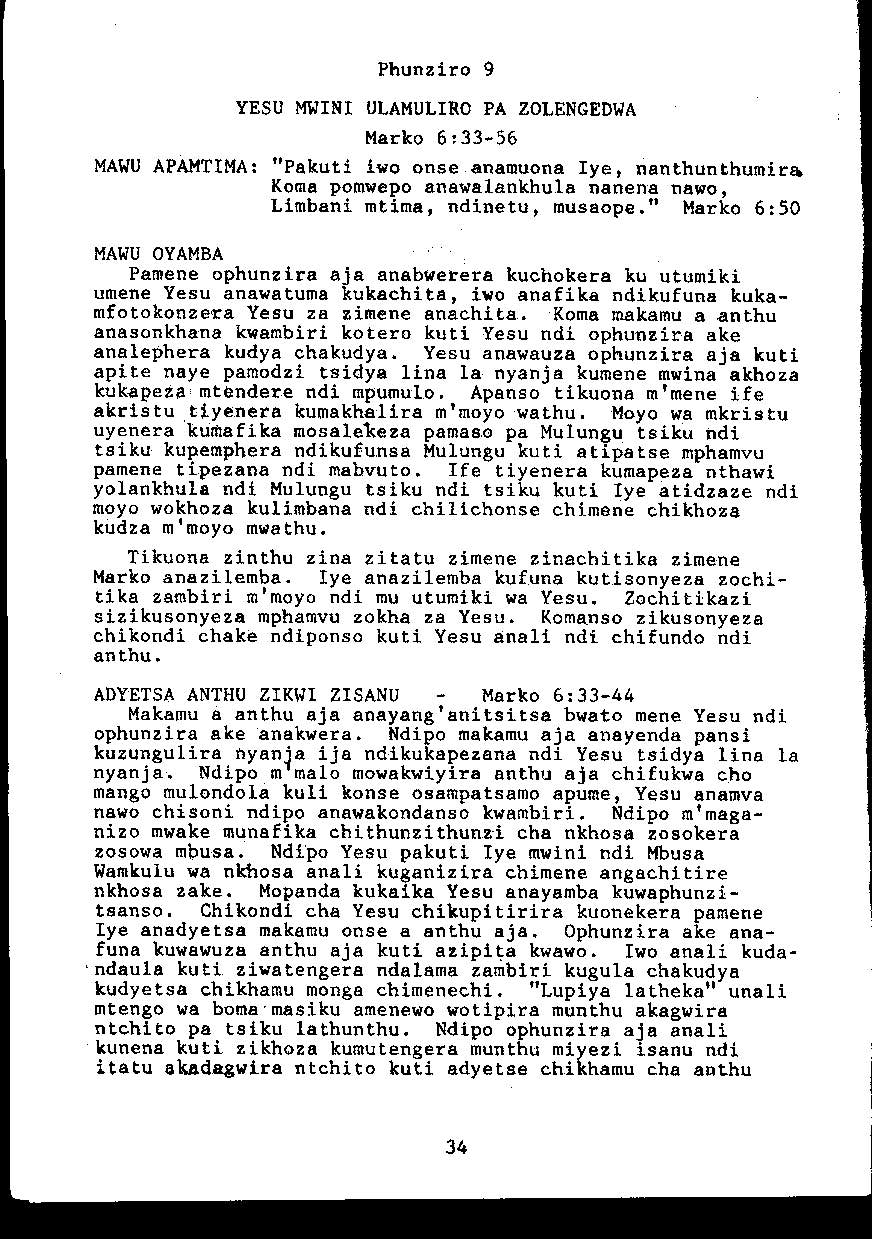 Phunziro 9

YESU MWINI ULAMULIRO PA ZOLENGEDWA

Marko 6:33-56

MAWU APAMTIMA: "Pakuti iwo onse anamuona Iye, nanthunthumira. Koma pomwepo anawalankhula nanena nawo, Limbani mtima, ndinetu, musaope." Marko 6:50

MAWU OYAMBA

Pamene ophunzira aja anabwerera kuchokera ku utumiki umene Yesu anawatuma kukachita, iwo anafika ndikufuna kukamfotokonzera Yesu za zimene anachita. Koma makamu a anthu anasonkhana kwambiri kotero kuti Yesu ndi ophunzira ake analephera kudya chakudya. Yesu anawauza ophunzira aja kuti apite naye pamodzi tsidya lina la nyanja kumene mwina akhoza kukapeza mtendere ndi mpumulo. Apanso tikuona m'mene ife akristu tiyenera kumakhalira m'moyo wathu. Moyo wa mkristu uyenera kumafika mosalekeza pamaso pa Mulungu tsiku ndi tsiku kupemphera ndikufunsa Mulungu kuti atipatse mphamvu pamene tipezana ndi mabvuto. Ife tiyenera kumapeza nthawi yolankhula ndi Mulungu tsiku ndi tsiku kuti Iye atidzaze ndi moyo wokhoza kulimbana ndi chilichonse chimene chikhoza kudza m'moyo mwathu.

Tikuona zinthu zina zitatu zimene zinachitika zimene Marko anazilemba. Iye anazilemba kufuna kutisonyeza zochitika zambiri m'moyo ndi mu utumiki wa Yesu. Zochitikazi sizikusonyeza mphamvu zokha za Yesu. Komanso zikusonyeza chikondi chake ndiponso kuti Yesu anali ndi chifundo ndi anthu.

ADYETSA ANTHU ZIKWI ZISANU - Marko 6:33-44

Makamu a anthu aja anayang'anitsitsa bwato mene Yesu ndi ophunzira ake anakwera. Ndipo makamu aja anayenda pansi kuzungulira nyanja ija ndikukapezana ndi Yesu tsidya lina la nyanja. Ndipo m'malo mowakwiyira anthu aja chifukwa cho mango mulondola kuli konse osampatsamo apume, Yesu anamva nawo chisoni ndipo anawakondanso kwambiri. Ndipo m'maganizo mwake munafika chithunzithunzi cha nkhosa zosokera zosowa mbusa. Ndipo Yesu pakuti Iye mwini ndi Mbusa Wamkulu wa nkhosa anali kuganizira chimene angachitire nkhosa zake. Mopanda kukaika Yesu anayamba kuwaphunzitsanso. Chikondi cha Yesu chikupitirira kuonekera pamene Iye anadyetsa makamu onse a anthu aja. Ophunzira ake anafuna kuwawuza anthu aja kuti azipita kwawo. Iwo anali kudandaula kuti ziwatengera ndalama zambiri kugula chakudya kudyetsa chikhamu monga chimenechi. "Lupiya latheka" unali mtengo wa boma masiku amenewo wotipira munthu akagwira ntchito pa tsiku lathunthu. Ndipo ophunzira aja anali kunena kuti zikhoza kumutengera munthu miyezi isanu ndi itatu akadagwira ntchito kuti adyetse chikhamu cha anthu

34